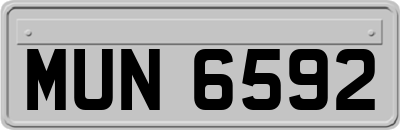 MUN 6592